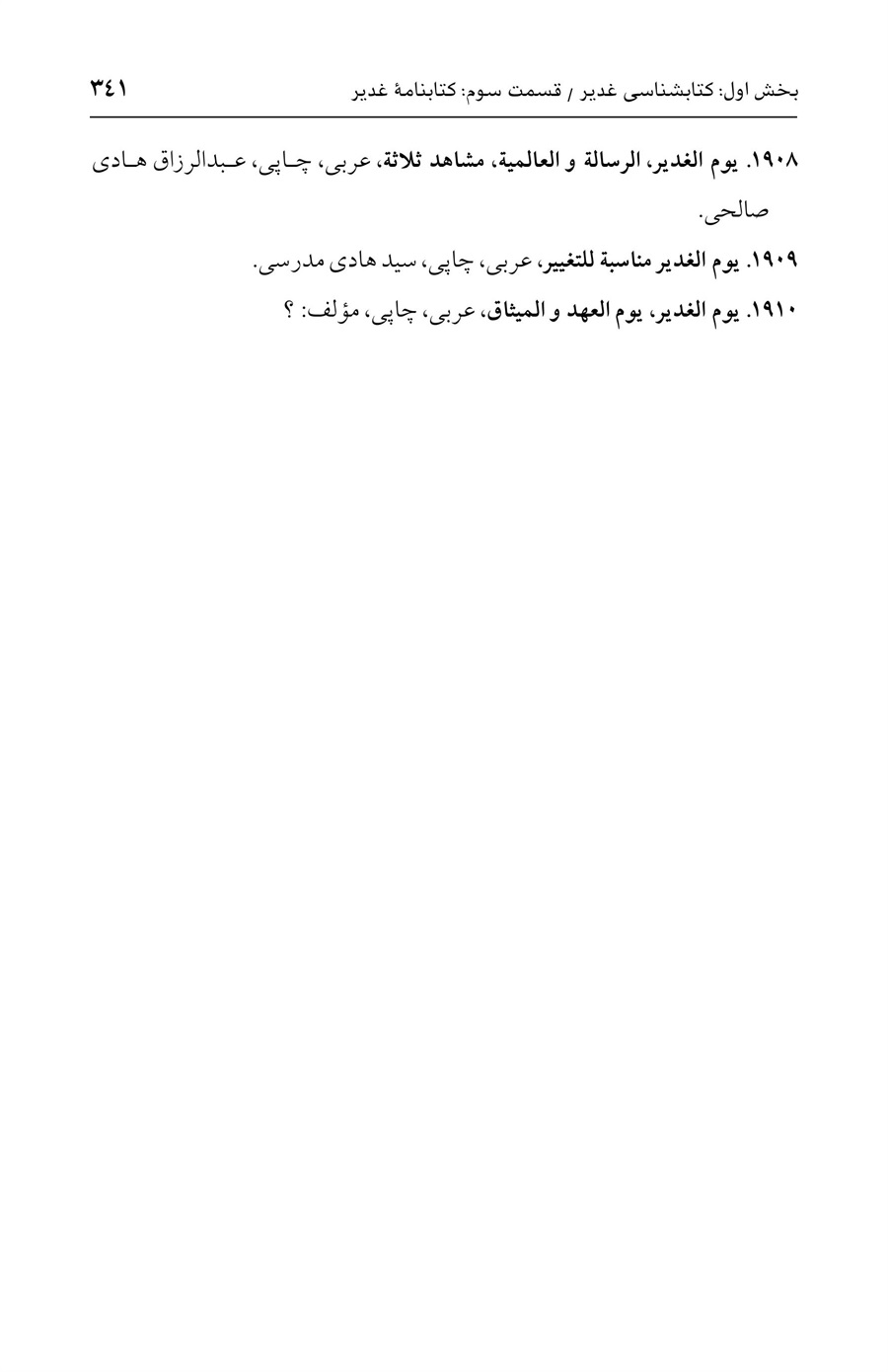 بخش اول: کتابشناسی غدیر / قسمت سوم: کتابنامهٔ غدیر ۳۴۱

۱۹۰۸. یوم الغدیر، الرسالة و العالمیة، مشاهد ثلاثة، عربی، چاپی، عبدالرزاق هادی صالحی.

۱۹۰۹. یوم الغدیر مناسبة للتغییر، عربی، چاپی، سید هادی مدرسی.

۱۹۱۰. یوم الغدیر، یوم العهد و المیثاق، عربی، چاپی، مؤلف: ؟